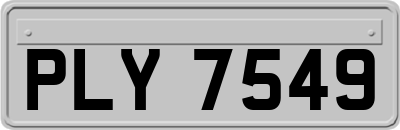 PLY 7549